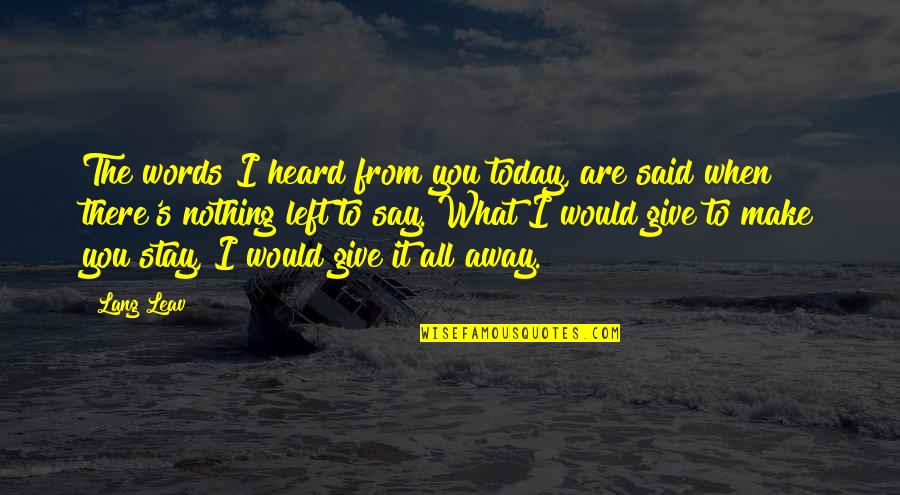 The words I heard from you today, are said when there's nothing left to say. What I would give to make you stay, I would give it all away.

Lang Leav

WISEFAMOUSQUOTES.COM